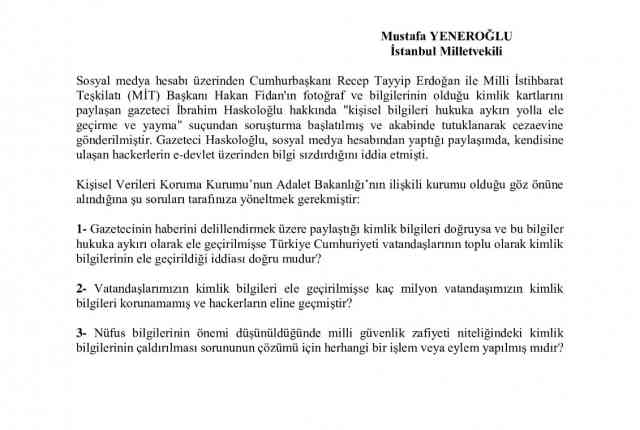 Mustafa YENEROĞLU
İstanbul Milletvekili

Sosyal medya hesabı üzerinden Cumhurbaşkanı Recep Tayyip Erdoğan ile Milli İstihbarat Teşkilatı (MİT) Başkanı Hakan Fidan'ın fotoğraf ve bilgilerinin olduğu kimlik kartlarını paylaşan gazeteci İbrahim Haskoloğlu hakkında "kişisel bilgileri hukuka aykırı yolla ele geçirme ve yayma" suçundan soruşturma başlatılmış ve akabinde tutuklanarak cezaevine gönderilmiştir. Gazeteci Haskoloğlu, sosyal medya hesabından yaptığı paylaşımda, kendisine ulaşan hackerlerin e-devlet üzerinden bilgi sızdırdığını iddia etmişti.

Kişisel Verileri Koruma Kurumu'nun Adalet Bakanlığı'nın ilişkili kurumu olduğu göz önüne alındığına şu soruları tarafınıza yöneltmek gerekmiştir:

1- Gazetecinin haberini delillendirmek üzere paylaştığı kimlik bilgileri doğruysa ve bu bilgiler hukuka aykırı olarak ele geçirilmişse Türkiye Cumhuriyeti vatandaşlarının toplu olarak kimlik bilgilerinin ele geçirildiği iddiası doğru mudur?

2- Vatandaşlarımızın kimlik bilgileri ele geçirilmişse kaç milyon vatandaşımızın kimlik bilgileri korunamamış ve hackerların eline geçmiştir?

3- Nüfus bilgilerinin önemi düşünüldüğünde milli güvenlik zafiyeti niteliğindeki kimlik bilgilerinin çaldırılması sorununun çözümü için herhangi bir işlem veya eylem yapılmış mıdır?